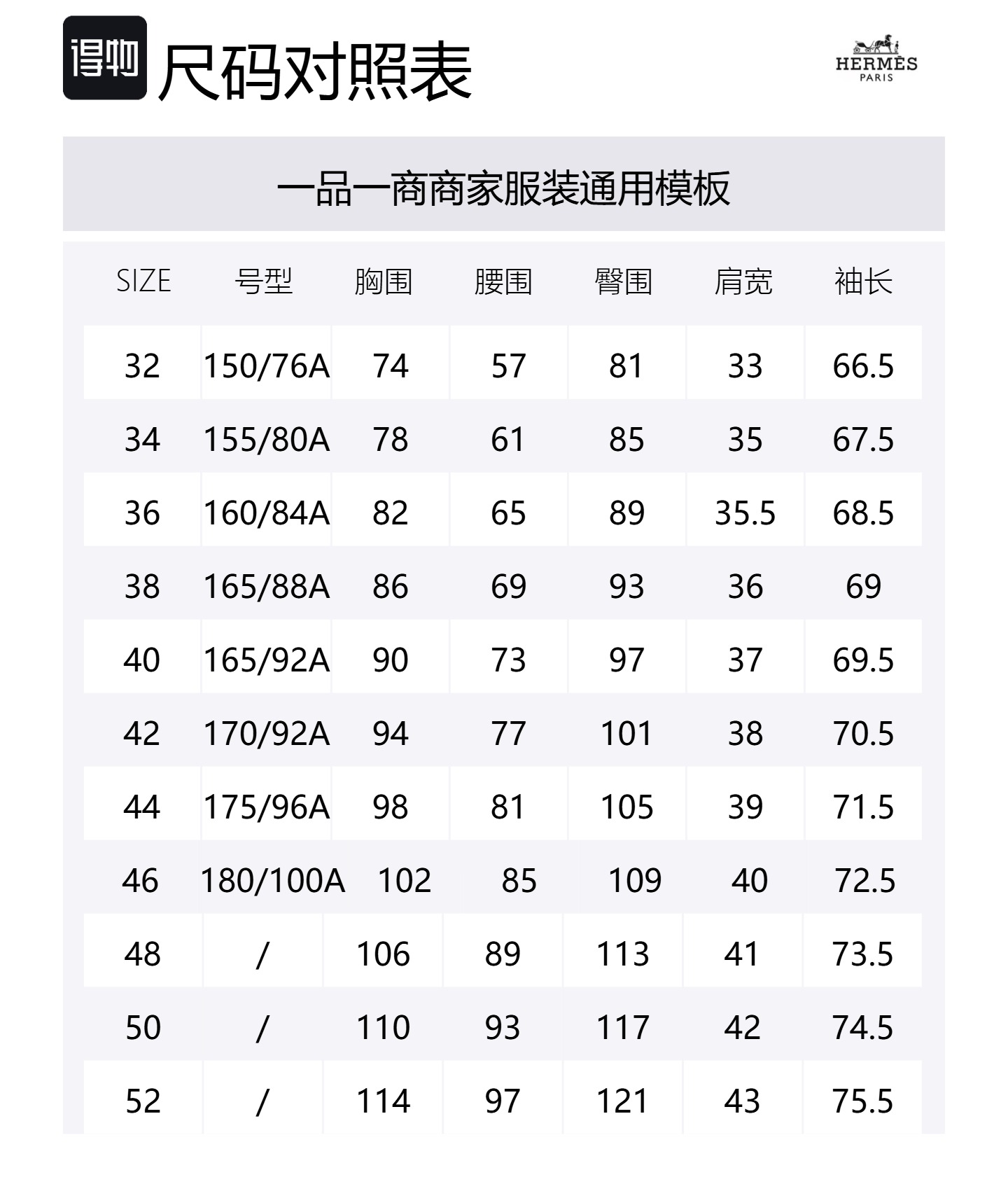 得物 尺码对照表

HERMÈS
PARIS

一品一商商家服装通用模板

| SIZE | 号型 | 胸围 | 腰围 | 臀围 | 肩宽 | 袖长 |
|---|---|---|---|---|---|---|
| 32 | 150/76A | 74 | 57 | 81 | 33 | 66.5 |
| 34 | 155/80A | 78 | 61 | 85 | 35 | 67.5 |
| 36 | 160/84A | 82 | 65 | 89 | 35.5 | 68.5 |
| 38 | 165/88A | 86 | 69 | 93 | 36 | 69 |
| 40 | 165/92A | 90 | 73 | 97 | 37 | 69.5 |
| 42 | 170/92A | 94 | 77 | 101 | 38 | 70.5 |
| 44 | 175/96A | 98 | 81 | 105 | 39 | 71.5 |
| 46 | 180/100A | 102 | 85 | 109 | 40 | 72.5 |
| 48 | / | 106 | 89 | 113 | 41 | 73.5 |
| 50 | / | 110 | 93 | 117 | 42 | 74.5 |
| 52 | / | 114 | 97 | 121 | 43 | 75.5 |